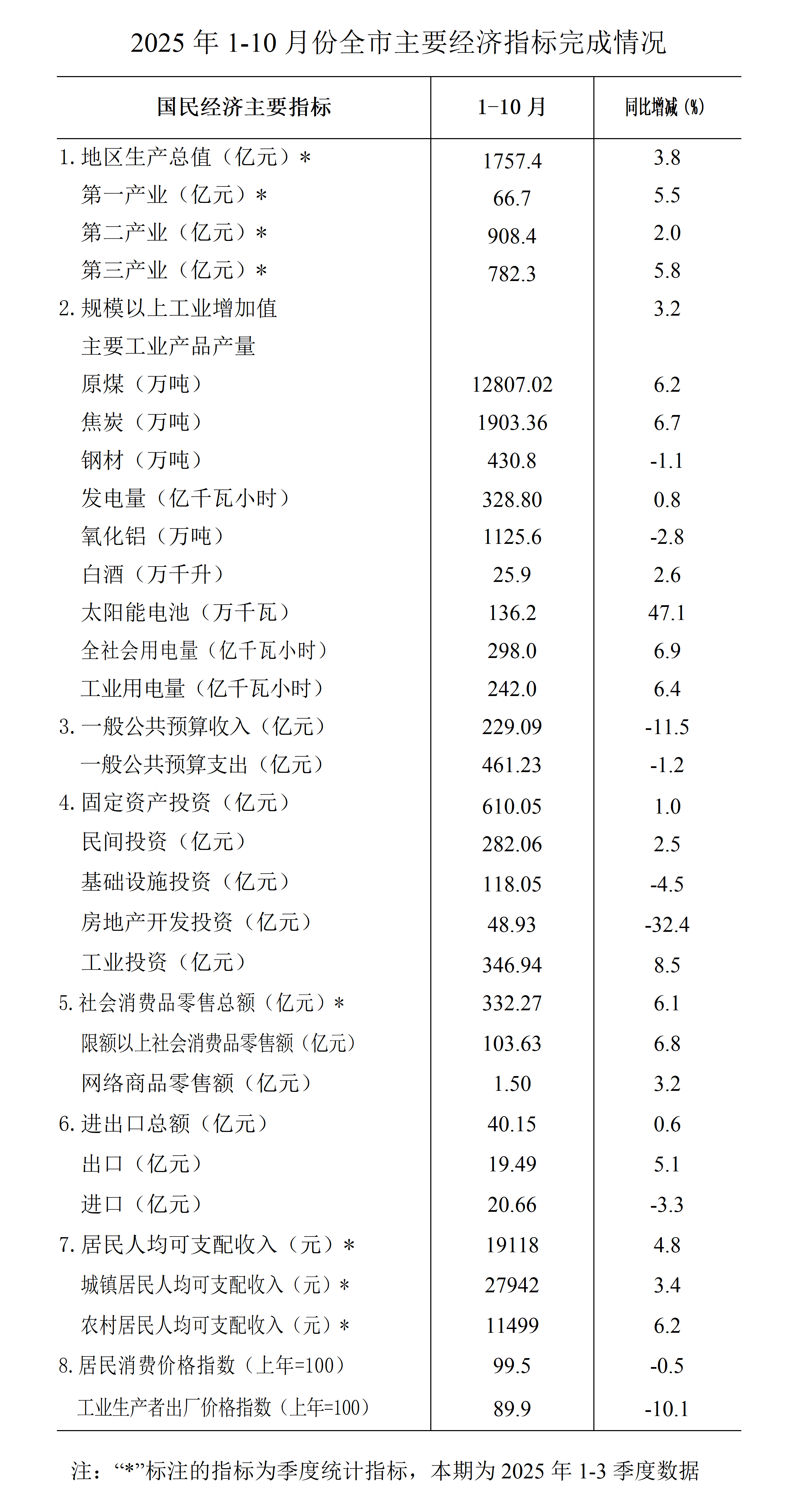 2025 年 1-10 月份全市主要经济指标完成情况

| 国民经济主要指标 | 1-10 月 | 同比增减(%) |
|---|---|---|
| 1. 地区生产总值（亿元）* | 1757.4 | 3.8 |
| 第一产业（亿元）* | 66.7 | 5.5 |
| 第二产业（亿元）* | 908.4 | 2.0 |
| 第三产业（亿元）* | 782.3 | 5.8 |
| 2. 规模以上工业增加值 | | 3.2 |
| 主要工业产品产量 | | |
| 原煤（万吨） | 12807.02 | 6.2 |
| 焦炭（万吨） | 1903.36 | 6.7 |
| 钢材（万吨） | 430.8 | -1.1 |
| 发电量（亿千瓦小时） | 328.80 | 0.8 |
| 氧化铝（万吨） | 1125.6 | -2.8 |
| 白酒（万千升） | 25.9 | 2.6 |
| 太阳能电池（万千瓦） | 136.2 | 47.1 |
| 全社会用电量（亿千瓦小时） | 298.0 | 6.9 |
| 工业用电量（亿千瓦小时） | 242.0 | 6.4 |
| 3. 一般公共预算收入（亿元） | 229.09 | -11.5 |
| 一般公共预算支出（亿元） | 461.23 | -1.2 |
| 4. 固定资产投资（亿元） | 610.05 | 1.0 |
| 民间投资（亿元） | 282.06 | 2.5 |
| 基础设施投资（亿元） | 118.05 | -4.5 |
| 房地产开发投资（亿元） | 48.93 | -32.4 |
| 工业投资（亿元） | 346.94 | 8.5 |
| 5. 社会消费品零售总额（亿元）* | 332.27 | 6.1 |
| 限额以上社会消费品零售额（亿元） | 103.63 | 6.8 |
| 网络商品零售额（亿元） | 1.50 | 3.2 |
| 6. 进出口总额（亿元） | 40.15 | 0.6 |
| 出口（亿元） | 19.49 | 5.1 |
| 进口（亿元） | 20.66 | -3.3 |
| 7. 居民人均可支配收入（元）* | 19118 | 4.8 |
| 城镇居民人均可支配收入（元）* | 27942 | 3.4 |
| 农村居民人均可支配收入（元）* | 11499 | 6.2 |
| 8. 居民消费价格指数（上年=100） | 99.5 | -0.5 |
| 工业生产者出厂价格指数（上年=100） | 89.9 | -10.1 |

注：“*”标注的指标为季度统计指标，本期为 2025 年 1-3 季度数据